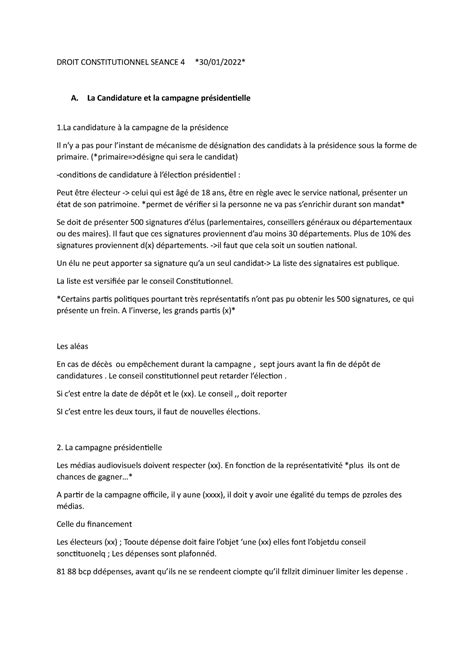 DROIT CONSTITUTIONNEL SEANCE 4 *30/01/2022*

A. La Candidature et la campagne présidentielle

1.La candidature à la campagne de la présidence

Il n'y a pas pour l'instant de mécanisme de désignation des candidats à la présidence sous la forme de primaire. (*primaire=>désigne qui sera le candidat)

-conditions de candidature à l'élection présidentiel :

Peut être électeur -> celui qui est âgé de 18 ans, être en règle avec le service national, présenter un état de son patrimoine. *permet de vérifier si la personne ne va pas s'enrichir durant son mandat*

Se doit de présenter 500 signatures d'élus (parlementaires, conseillers généraux ou départementaux ou des maires). Il faut que ces signatures proviennent d'au moins 30 départements. Plus de 10% des signatures proviennent d(x) départements. ->il faut que cela soit un soutien national.

Un élu ne peut apporter sa signature qu'a un seul candidat-> La liste des signataires est publique.

La liste est versifiée par le conseil Constitutionnel.

*Certains partis politiques pourtant très représentatifs n'ont pas pu obtenir les 500 signatures, ce qui présente un frein. A l'inverse, les grands partis (x)*

Les aléas

En cas de décès ou empêchement durant la campagne , sept jours avant la fin de dépôt de candidatures . Le conseil constitutionnel peut retarder l'élection .

Si c'est entre la date de dépôt et le (xx). Le conseil ,, doit reporter

SI c'est entre les deux tours, il faut de nouvelles élections.

2. La campagne présidentielle

Les médias audiovisuels doivent respecter (xx). En fonction de la représentativité *plus ils ont de chances de gagner…*

A partir de la campagne officile, il y aune (xxxx), il doit y avoir une égalité du temps de pzroles des médias.

Celle du financement

Les électeurs (xx) ; Tooute dépense doit faire l'objet 'une (xx) elles font l'objetdu conseil sonctituonelq ; Les dépenses sont plafonnéd.

81 88 bcp ddépenses, avant qu'ils ne se rendeent ciompte qu'il fzllzit diminuer limiter les depense .